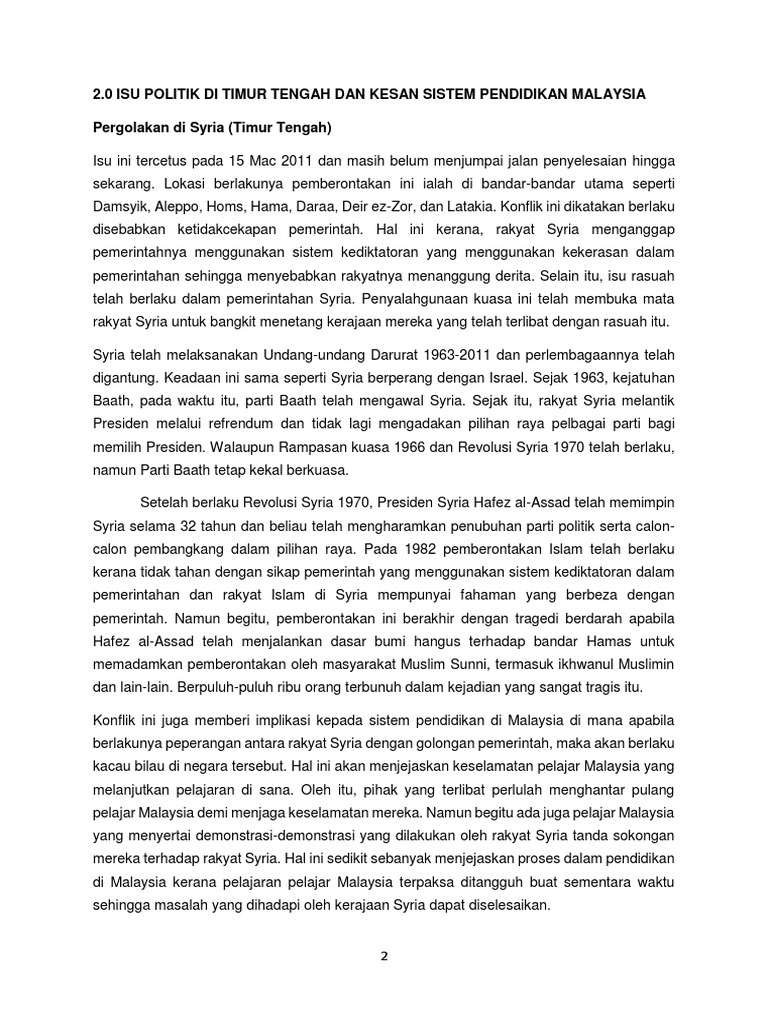 2.0 ISU POLITIK DI TIMUR TENGAH DAN KESAN SISTEM PENDIDIKAN MALAYSIA

Pergolakan di Syria (Timur Tengah)

Isu ini tercetus pada 15 Mac 2011 dan masih belum menjumpai jalan penyelesaian hingga sekarang. Lokasi berlakunya pemberontakan ini ialah di bandar-bandar utama seperti Damsyik, Aleppo, Homs, Hama, Daraa, Deir ez-Zor, dan Latakia. Konflik ini dikatakan berlaku disebabkan ketidakcekapan pemerintah. Hal ini kerana, rakyat Syria menganggap pemerintahnya menggunakan sistem kediktatoran yang menggunakan kekerasan dalam pemerintahan sehingga menyebabkan rakyatnya menanggung derita. Selain itu, isu rasuah telah berlaku dalam pemerintahan Syria. Penyalahgunaan kuasa ini telah membuka mata rakyat Syria untuk bangkit menetang kerajaan mereka yang telah terlibat dengan rasuah itu.

Syria telah melaksanakan Undang-undang Darurat 1963-2011 dan perlembagaannya telah digantung. Keadaan ini sama seperti Syria berperang dengan Israel. Sejak 1963, kejatuhan Baath, pada waktu itu, parti Baath telah mengawal Syria. Sejak itu, rakyat Syria melantik Presiden melalui refrendum dan tidak lagi mengadakan pilihan raya pelbagai parti bagi memilih Presiden. Walaupun Rampasan kuasa 1966 dan Revolusi Syria 1970 telah berlaku, namun Parti Baath tetap kekal berkuasa.

Setelah berlaku Revolusi Syria 1970, Presiden Syria Hafez al-Assad telah memimpin Syria selama 32 tahun dan beliau telah mengharamkan penubuhan parti politik serta calon-calon pembangkang dalam pilihan raya. Pada 1982 pemberontakan Islam telah berlaku kerana tidak tahan dengan sikap pemerintah yang menggunakan sistem kediktatoran dalam pemerintahan dan rakyat Islam di Syria mempunyai fahaman yang berbeza dengan pemerintah. Namun begitu, pemberontakan ini berakhir dengan tragedi berdarah apabila Hafez al-Assad telah menjalankan dasar bumi hangus terhadap bandar Hamas untuk memadamkan pemberontakan oleh masyarakat Muslim Sunni, termasuk ikhwanul Muslimin dan lain-lain. Berpuluh-puluh ribu orang terbunuh dalam kejadian yang sangat tragis itu.

Konflik ini juga memberi implikasi kepada sistem pendidikan di Malaysia di mana apabila berlakunya peperangan antara rakyat Syria dengan golongan pemerintah, maka akan berlaku kacau bilau di negara tersebut. Hal ini akan menjejaskan keselamatan pelajar Malaysia yang melanjutkan pelajaran di sana. Oleh itu, pihak yang terlibat perlulah menghantar pulang pelajar Malaysia demi menjaga keselamatan mereka. Namun begitu ada juga pelajar Malaysia yang menyertai demonstrasi-demonstrasi yang dilakukan oleh rakyat Syria tanda sokongan mereka terhadap rakyat Syria. Hal ini sedikit sebanyak menjejaskan proses dalam pendidikan di Malaysia kerana pelajaran pelajar Malaysia terpaksa ditangguh buat sementara waktu sehingga masalah yang dihadapi oleh kerajaan Syria dapat diselesaikan.

2